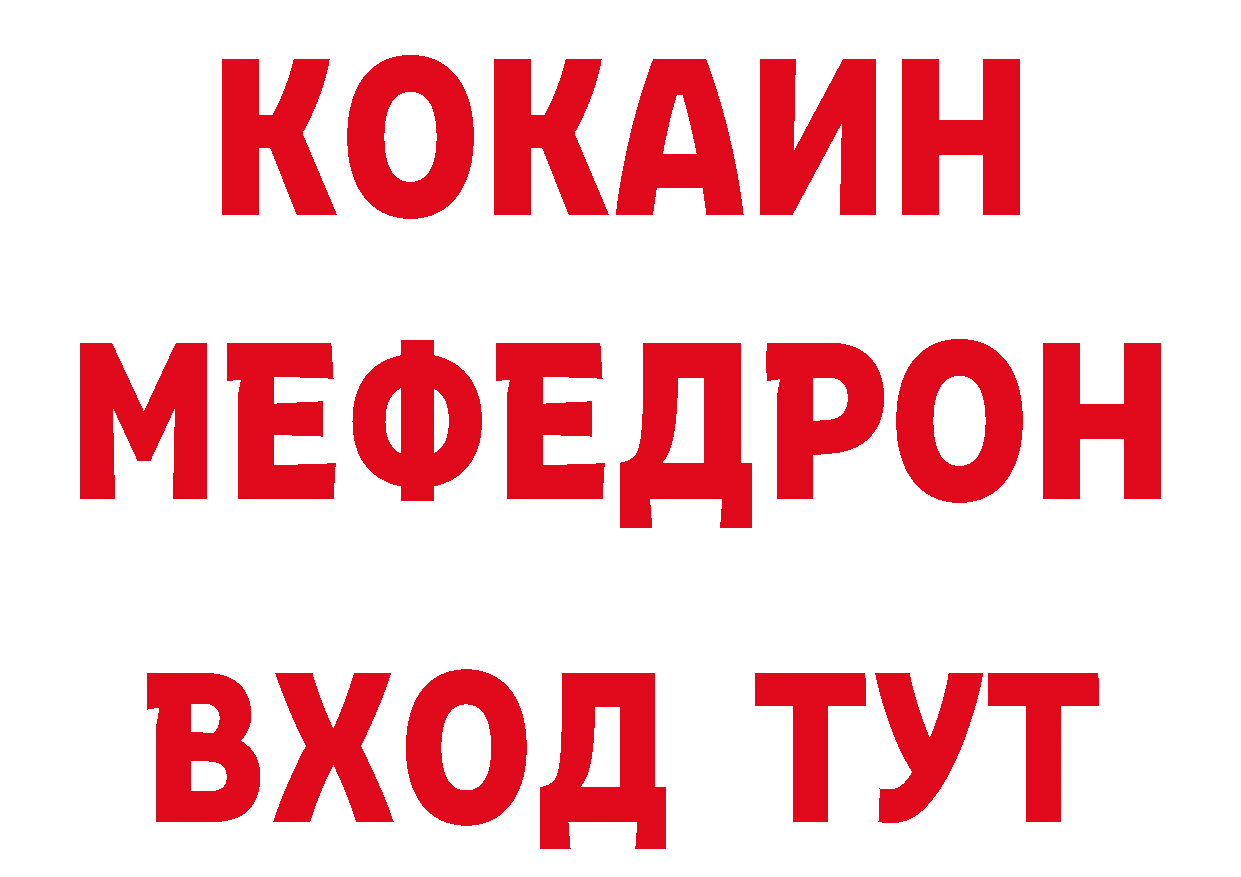 КОКАИН
МЕФЕДРОН
ВХОД ТУТ